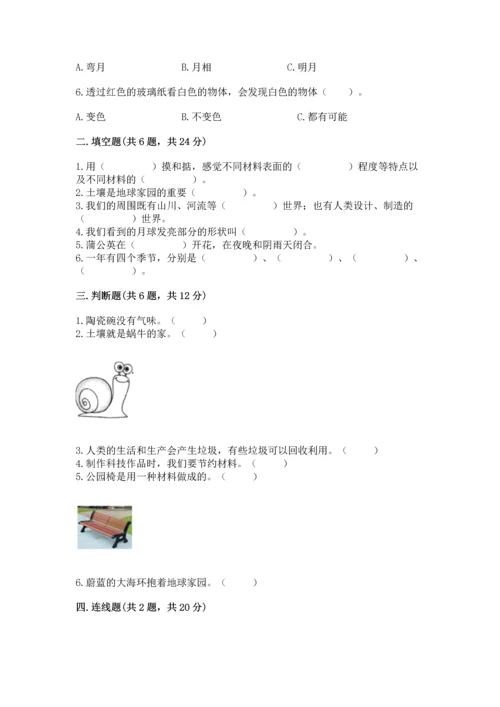 A. 弯月　　　　B. 月相　　　　C. 明月

6. 透过红色的玻璃纸看白色的物体，会发现白色的物体（　　）。

A. 变色　　　　B. 不变色　　　　C. 都有可能

二. 填空题(共 6 题，共 24 分)

1. 用（　　　）摸和掂，感觉不同材料表面的（　　　）程度等特点以及不同材料的（　　　）。
2. 土壤是地球家园的重要（　　　）。
3. 我们的周围既有山川、河流等（　　　）世界；也有人类设计、制造的（　　　）世界。
4. 我们看到的月球发亮部分的形状叫（　　　）。
5. 蒲公英在（　　　）开花，在夜晚和阴雨天闭合。
6. 一年有四个季节，分别是（　　　）、（　　　）、（　　　）、（　　　）。

三. 判断题(共 6 题，共 12 分)

1. 陶瓷碗没有气味。（　　）
2. 土壤就是蜗牛的家。（　　）

3. 人类的生活和生产会产生垃圾，有些垃圾可以回收利用。（　　）
4. 制作科技作品时，我们要节约材料。（　　）
5. 公园椅是用一种材料做成的。（　　）

6. 蔚蓝的大海环抱着地球家园。（　　）

四. 连线题(共 2 题，共 20 分)